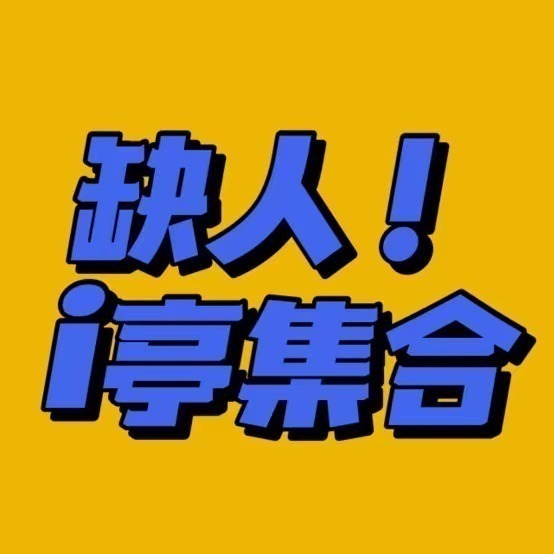 缺人！
i亭集合